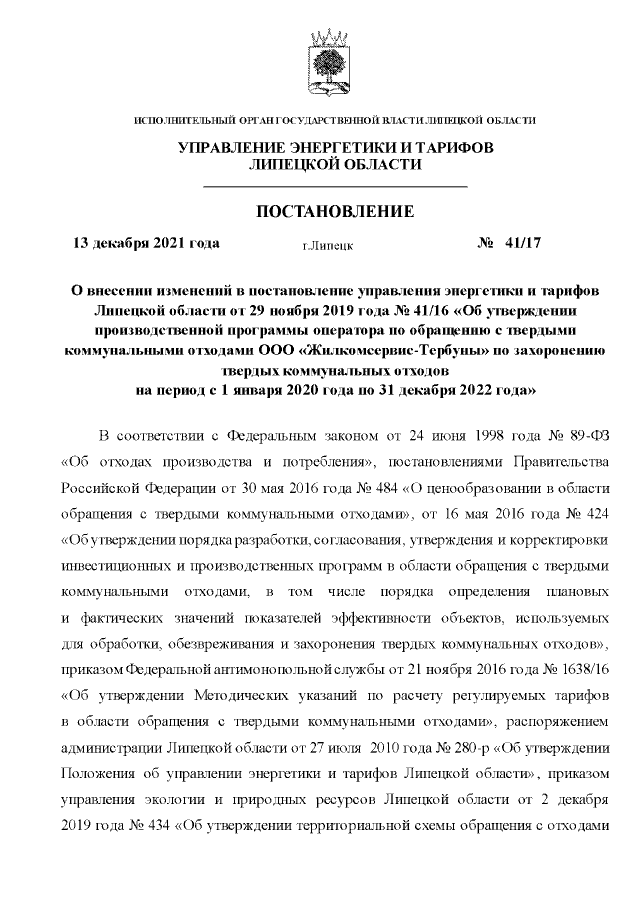 ИСПОЛНИТЕЛЬНЫЙ ОРГАН ГОСУДАРСТВЕННОЙ ВЛАСТИ ЛИПЕЦКОЙ ОБЛАСТИ

УПРАВЛЕНИЕ ЭНЕРГЕТИКИ И ТАРИФОВ ЛИПЕЦКОЙ ОБЛАСТИ

ПОСТАНОВЛЕНИЕ

13 декабря 2021 года г.Липецк № 41/17

О внесении изменений в постановление управления энергетики и тарифов Липецкой области от 29 ноября 2019 года № 41/16 «Об утверждении производственной программы оператора по обращению с твердыми коммунальными отходами ООО «Жилкомсервис-Тербуны» по захоронению твердых коммунальных отходов на период с 1 января 2020 года по 31 декабря 2022 года»

В соответствии с Федеральным законом от 24 июня 1998 года № 89-ФЗ «Об отходах производства и потребления», постановлениями Правительства Российской Федерации от 30 мая 2016 года № 484 «О ценообразовании в области обращения с твердыми коммунальными отходами», от 16 мая 2016 года № 424 «Об утверждении порядка разработки, согласования, утверждения и корректировки инвестиционных и производственных программ в области обращения с твердыми коммунальными отходами, в том числе порядка определения плановых и фактических значений показателей эффективности объектов, используемых для обработки, обезвреживания и захоронения твердых коммунальных отходов», приказом Федеральной антимонопольной службы от 21 ноября 2016 года № 1638/16 «Об утверждении Методических указаний по расчету регулируемых тарифов в области обращения с твердыми коммунальными отходами», распоряжением администрации Липецкой области от 27 июля 2010 года № 280-р «Об утверждении Положения об управлении энергетики и тарифов Липецкой области», приказом управления экологии и природных ресурсов Липецкой области от 2 декабря 2019 года № 434 «Об утверждении территориальной схемы обращения с отходами